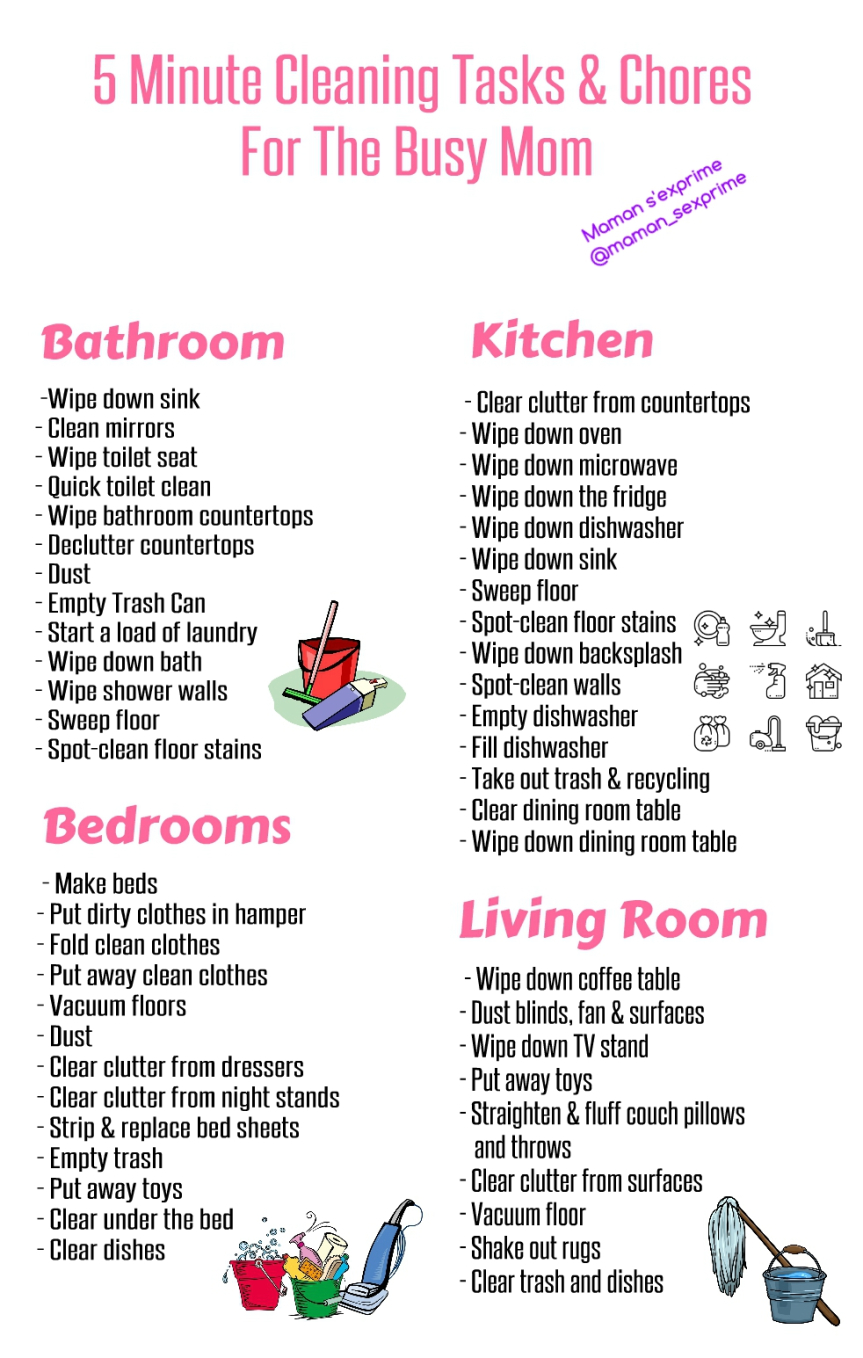 5 Minute Cleaning Tasks & Chores For The Busy Mom

Maman s'exprime
@maman_sexprime

Bathroom

-Wipe down sink
- Clean mirrors
- Wipe toilet seat
- Quick toilet clean
- Wipe bathroom countertops
- Declutter countertops
- Dust
- Empty Trash Can
- Start a load of laundry
- Wipe down bath
- Wipe shower walls
- Sweep floor
- Spot-clean floor stains

Bedrooms

- Make beds
- Put dirty clothes in hamper
- Fold clean clothes
- Put away clean clothes
- Vacuum floors
- Dust
- Clear clutter from dressers
- Clear clutter from night stands
- Strip & replace bed sheets
- Empty trash
- Put away toys
- Clear under the bed
- Clear dishes

Kitchen

- Clear clutter from countertops
- Wipe down oven
- Wipe down microwave
- Wipe down the fridge
- Wipe down dishwasher
- Wipe down sink
- Sweep floor
- Spot-clean floor stains
- Wipe down backsplash
- Spot-clean walls
- Empty dishwasher
- Fill dishwasher
- Take out trash & recycling
- Clear dining room table
- Wipe down dining room table

Living Room

- Wipe down coffee table
- Dust blinds, fan & surfaces
- Wipe down TV stand
- Put away toys
- Straighten & fluff couch pillows and throws
- Clear clutter from surfaces
- Vacuum floor
- Shake out rugs
- Clear trash and dishes